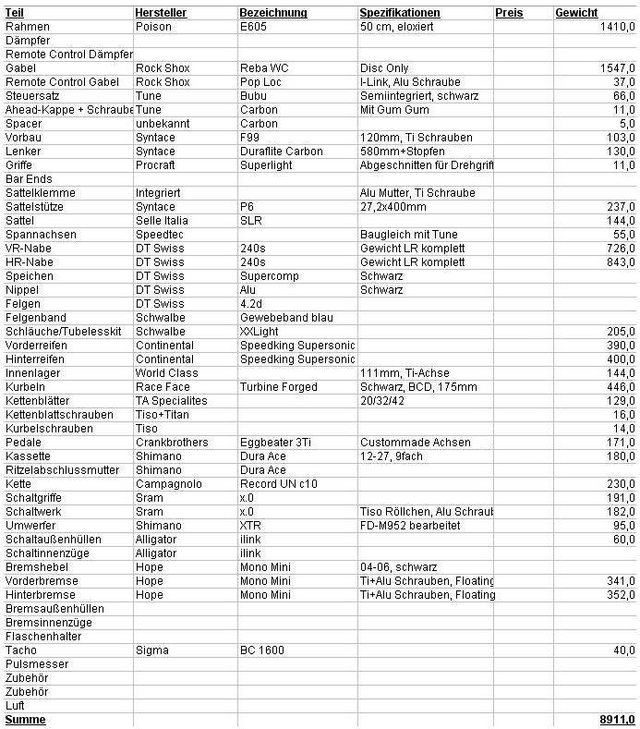 | Teil | Hersteller | Bezeichnung | Spezifikationen | Preis | Gewicht |
|---|---|---|---|---|---|
| Rahmen | Poison | E605 | 50 cm, eloxiert | | 1410,0 |
| Dämpfer | | | | | |
| Remote Control Dämpfer | | | | | |
| Gabel | Rock Shox | Reba WC | Disc Only | | 1547,0 |
| Remote Control Gabel | Rock Shox | Pop Loc | I-Link, Alu Schraube | | 37,0 |
| Steuersatz | Tune | Bubu | Semiintegriert, schwarz | | 66,0 |
| Ahead-Kappe + Schraube | Tune | Carbon | Mit Gum Gum | | 11,0 |
| Spacer | unbekannt | Carbon | | | 5,0 |
| Vorbau | Syntace | F99 | 120mm, Ti Schrauben | | 103,0 |
| Lenker | Syntace | Duraflite Carbon | 580mm+Stopfen | | 130,0 |
| Griffe | Procraft | Superlight | Abgeschnitten für Drehgrif | | 11,0 |
| Bar Ends | | | | | |
| Sattelklemme | Integriert | | Alu Mutter, Ti Schraube | | |
| Sattelstütze | Syntace | P6 | 27,2x400mm | | 237,0 |
| Sattel | Selle Italia | SLR | | | 144,0 |
| Spannachsen | Speedtec | | Baugleich mit Tune | | 55,0 |
| VR-Nabe | DT Swiss | 240s | Gewicht LR komplett | | 726,0 |
| HR-Nabe | DT Swiss | 240s | Gewicht LR komplett | | 843,0 |
| Speichen | DT Swiss | Supercomp | Schwarz | | |
| Nippel | DT Swiss | Alu | Schwarz | | |
| Felgen | DT Swiss | 4.2d | | | |
| Felgenband | Schwalbe | Gewebeband blau | | | |
| Schläuche/Tubelesskit | Schwalbe | XXLight | | | 205,0 |
| Vorderreifen | Continental | Speedking Supersonic | | | 390,0 |
| Hinterreifen | Continental | Speedking Supersonic | | | 400,0 |
| Innenlager | World Class | | 111mm, Ti-Achse | | 144,0 |
| Kurbeln | Race Face | Turbine Forged | Schwarz, BCD, 175mm | | 446,0 |
| Kettenblätter | TA Specialites | | 20/32/42 | | 129,0 |
| Kettenblattschrauben | Tiso+Titan | | | | 16,0 |
| Kurbelschrauben | Tiso | | | | 14,0 |
| Pedale | Crankbrothers | Eggbeater 3Ti | Custommade Achsen | | 171,0 |
| Kassette | Shimano | Dura Ace | 12-27, 9fach | | 180,0 |
| Ritzelabschlussmutter | Shimano | Dura Ace | | | |
| Kette | Campagnolo | Record UN c10 | | | 230,0 |
| Schaltgriffe | Sram | x.0 | | | 191,0 |
| Schaltwerk | Sram | x.0 | Tiso Röllchen, Alu Schraub | | 182,0 |
| Umwerfer | Shimano | XTR | FD-M952 bearbeitet | | 95,0 |
| Schaltaußenhüllen | Alligator | ilink | | | 60,0 |
| Schaltinnenzüge | Alligator | ilink | | | |
| Bremshebel | Hope | Mono Mini | 04-06, schwarz | | |
| Vorderbremse | Hope | Mono Mini | Ti+Alu Schrauben, Floating | | 341,0 |
| Hinterbremse | Hope | Mono Mini | Ti+Alu Schrauben, Floating | | 352,0 |
| Bremsaußenhüllen | | | | | |
| Bremsinnenzüge | | | | | |
| Flaschenhalter | | | | | |
| Tacho | Sigma | BC 1600 | | | 40,0 |
| Pulsmesser | | | | | |
| Zubehör | | | | | |
| Zubehör | | | | | |
| Luft | | | | | |
| Summe | | | | | 8911,0 |